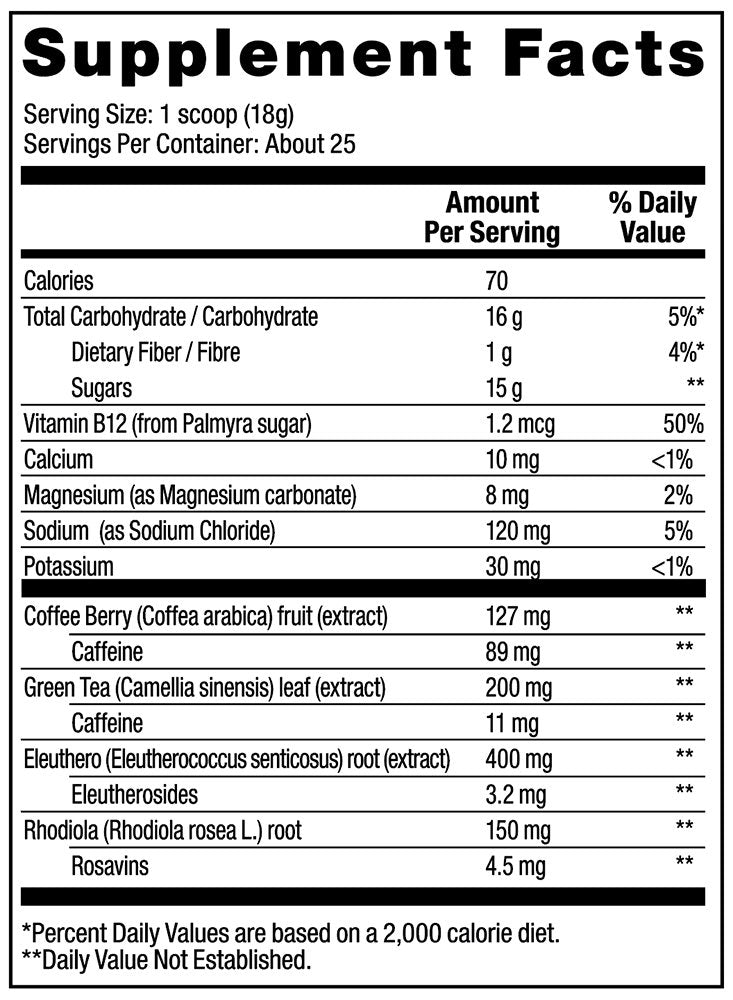 Supplement Facts

Serving Size: 1 scoop (18g)
Servings Per Container: About 25

| | Amount Per Serving | % Daily Value |
|---|---|---|
| Calories | 70 | |
| Total Carbohydrate / Carbohydrate | 16 g | 5%* |
| Dietary Fiber / Fibre | 1 g | 4%* |
| Sugars | 15 g | ** |
| Vitamin B12 (from Palmyra sugar) | 1.2 mcg | 50% |
| Calcium | 10 mg | <1% |
| Magnesium (as Magnesium carbonate) | 8 mg | 2% |
| Sodium (as Sodium Chloride) | 120 mg | 5% |
| Potassium | 30 mg | <1% |
| Coffee Berry (Coffea arabica) fruit (extract) | 127 mg | ** |
| Caffeine | 89 mg | ** |
| Green Tea (Camellia sinensis) leaf (extract) | 200 mg | ** |
| Caffeine | 11 mg | ** |
| Eleuthero (Eleutherococcus senticosus) root (extract) | 400 mg | ** |
| Eleutherosides | 3.2 mg | ** |
| Rhodiola (Rhodiola rosea L.) root | 150 mg | ** |
| Rosavins | 4.5 mg | ** |

*Percent Daily Values are based on a 2,000 calorie diet.
**Daily Value Not Established.